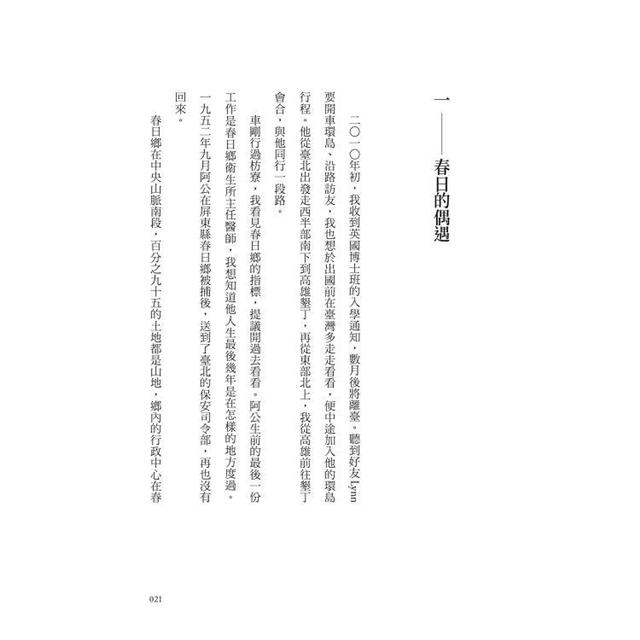 一——春日的偶遇

二〇一〇年初，我收到英國博士班的入學通知，數月後將離臺。聽到好友Lynn要開車環島、沿路訪友，我也想於出國前在臺灣多走走看看，便中途加入他的環島行程。他從臺北出發走西半部南下到高雄墾丁，再從東部北上，我從高雄前往墾丁會合，與他同行一段路。

車剛行過枋寮，我看見春日鄉的指標，提議開過去看看。阿公生前的最後一份工作是春日鄉衛生所主任醫師，我想知道他人生最後幾年是在怎樣的地方度過。一九五二年九月阿公在屏東縣春日鄉被捕後，送到了臺北的保安司令部，再也沒有回來。

春日鄉在中央山脈南段，百分之九十五的土地都是山地，鄉內的行政中心在春

021